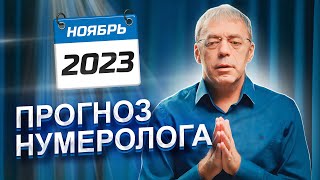 НОЯБРЬ
2023

ПРОГНОЗ
НУМЕРОЛОГА